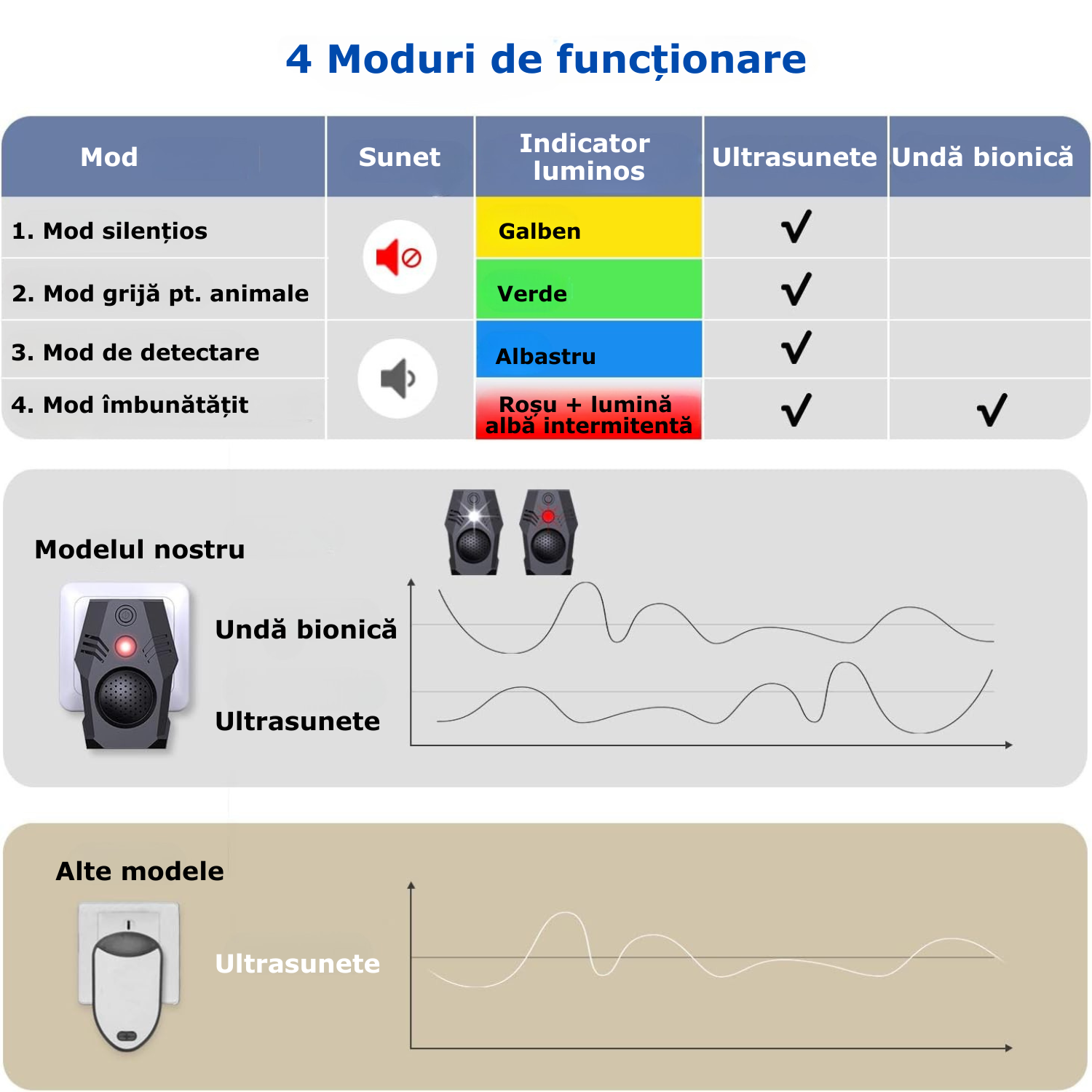 4 Moduri de funcționare

| Mod | Sunet | Indicator luminos | Ultrasunete | Undă bionică |
|---|---|---|---|---|
| 1. Mod silențios | | Galben | √ | |
| 2. Mod grijă pt. animale | | Verde | √ | |
| 3. Mod de detectare | | Albastru | √ | |
| 4. Mod îmbunătățit | | Roșu + lumină albă intermitentă | √ | √ |

Modelul nostru

Undă bionică

Ultrasunete

Alte modele

Ultrasunete